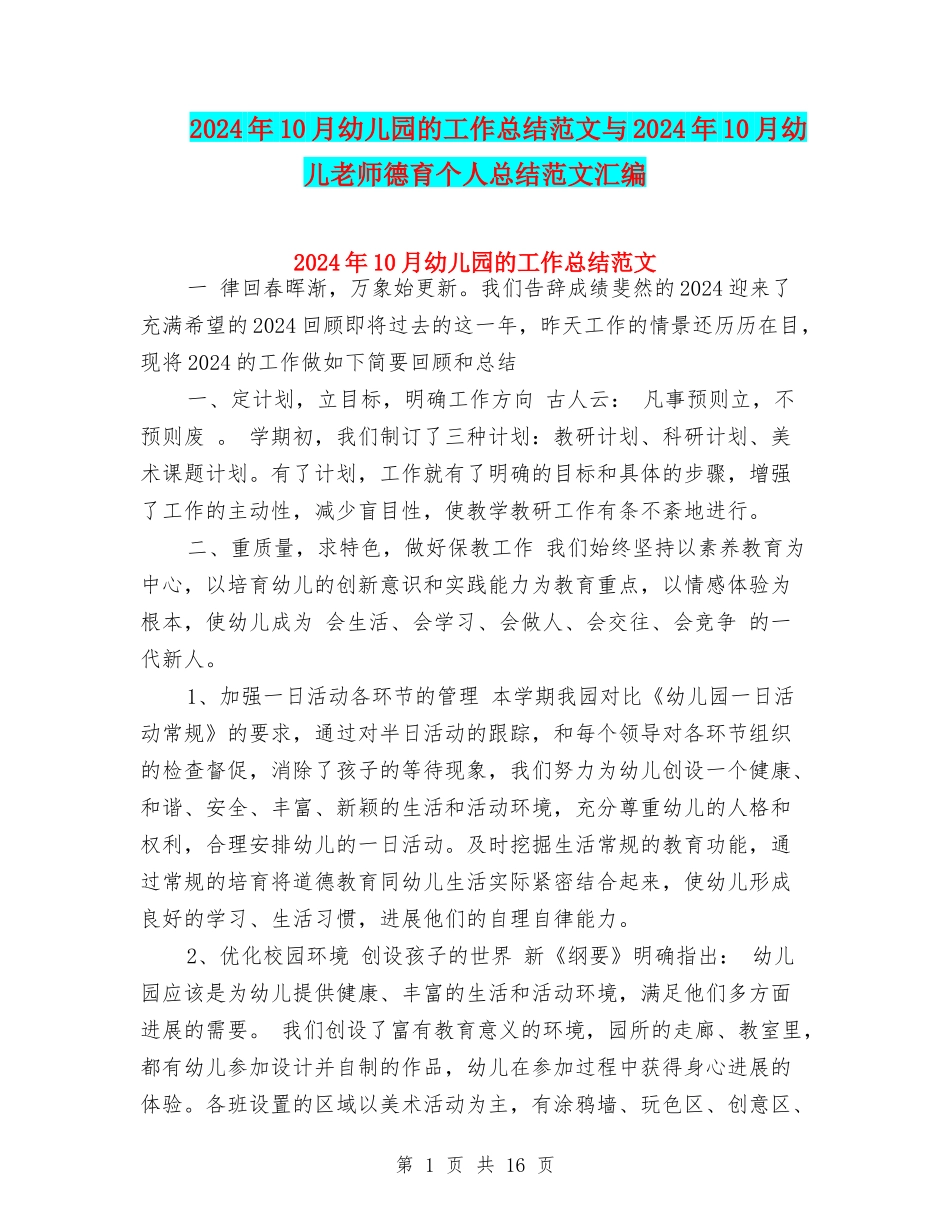 2024年10月幼儿园的工作总结范文与2024年10月幼儿老师德育个人总结范文汇编

2024年10月幼儿园的工作总结范文

一 律回春晖渐，万象始更新。我们告辞成绩斐然的2024迎来了充满希望的2024回顾即将过去的这一年，昨天工作的情景还历历在目，现将2024的工作做如下简要回顾和总结

一、定计划，立目标，明确工作方向 古人云： 凡事预则立，不预则废 。 学期初，我们制订了三种计划：教研计划、科研计划、美术课题计划。有了计划，工作就有了明确的目标和具体的步骤，增强了工作的主动性，减少盲目性，使教学教研工作有条不紊地进行。

二、重质量，求特色，做好保教工作 我们始终坚持以素养教育为中心，以培育幼儿的创新意识和实践能力为教育重点，以情感体验为根本，使幼儿成为 会生活、会学习、会做人、会交往、会竞争 的一代新人。

1、加强一日活动各环节的管理 本学期我园对比《幼儿园一日活动常规》的要求，通过对半日活动的跟踪，和每个领导对各环节组织的检查督促，消除了孩子的等待现象，我们努力为幼儿创设一个健康、和谐、安全、丰富、新颖的生活和活动环境，充分尊重幼儿的人格和权利，合理安排幼儿的一日活动。及时挖掘生活常规的教育功能，通过常规的培育将道德教育同幼儿生活实际紧密结合起来，使幼儿形成良好的学习、生活习惯，进展他们的自理自律能力。

2、优化校园环境 创设孩子的世界 新《纲要》明确指出： 幼儿园应该是为幼儿提供健康、丰富的生活和活动环境，满足他们多方面进展的需要。 我们创设了富有教育意义的环境，园所的走廊、教室里，都有幼儿参加设计并自制的作品，幼儿在参加过程中获得身心进展的体验。各班设置的区域以美术活动为主，有涂鸦墙、玩色区、创意区、

第 1 页 共 16 页